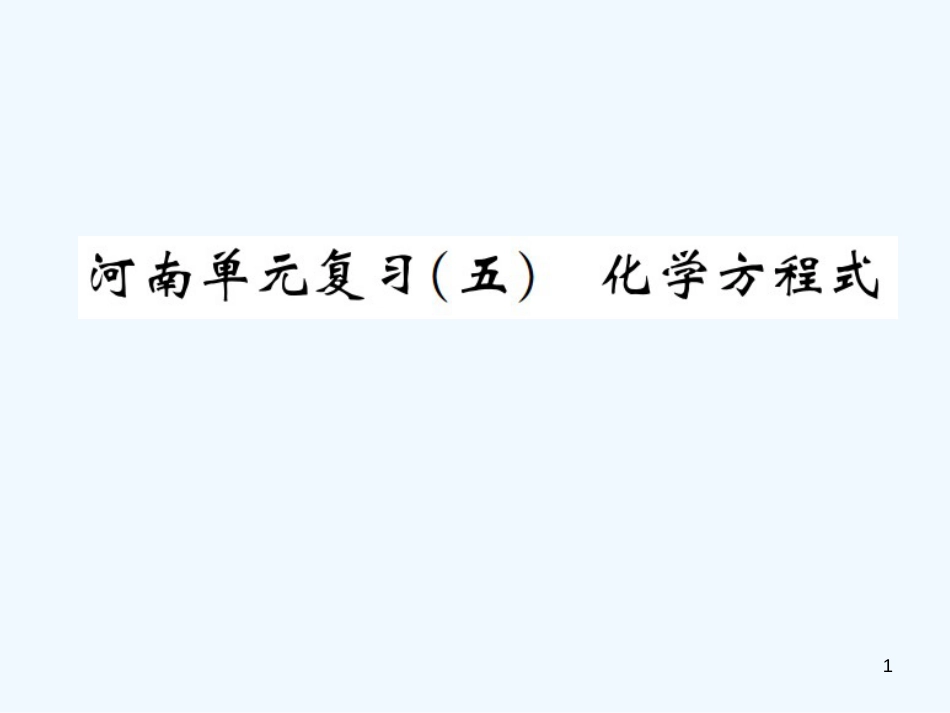 河南单元复习(五)　化学方程式

1